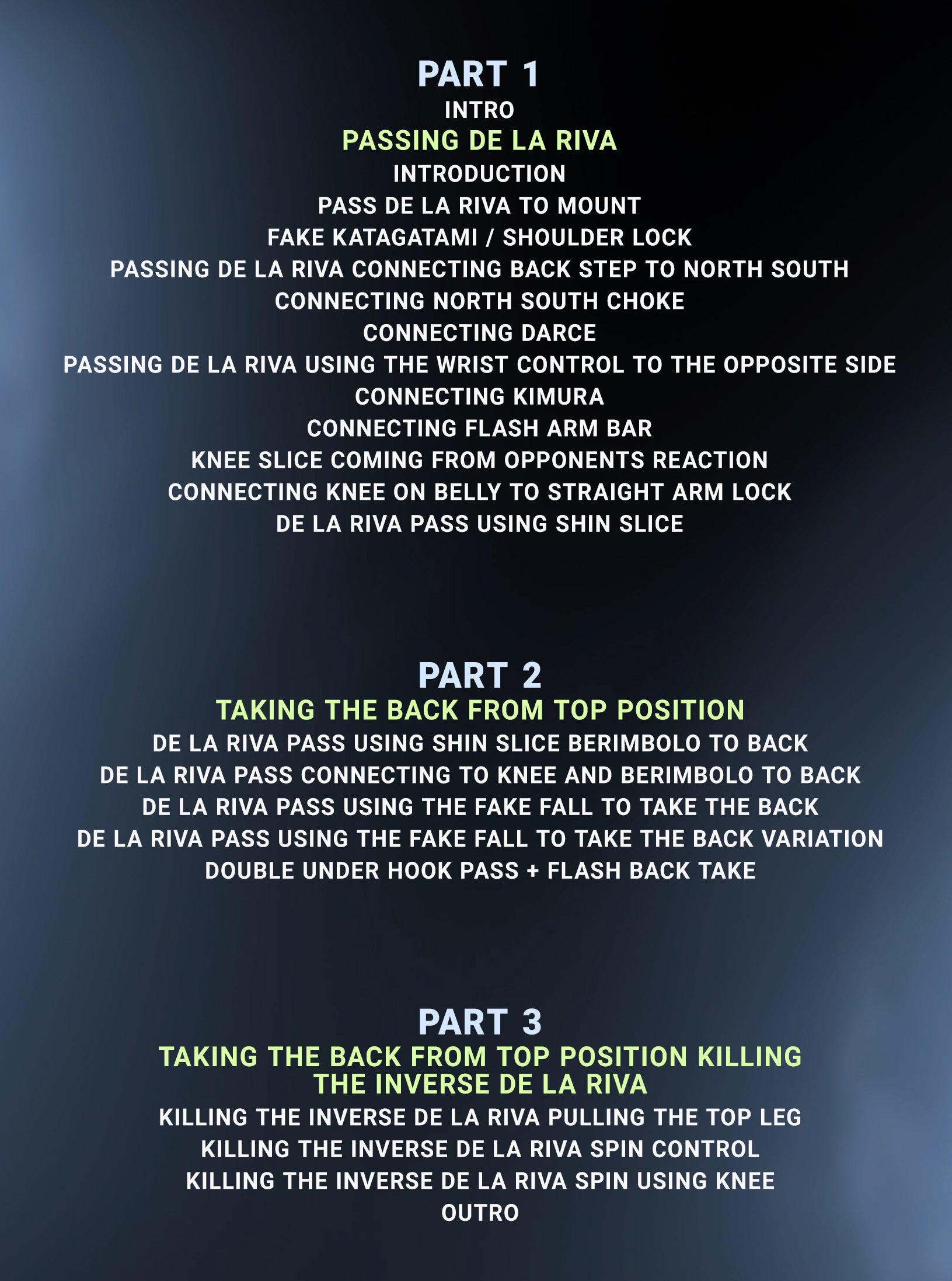 PART 1

INTRO

PASSING DE LA RIVA

INTRODUCTION

PASS DE LA RIVA TO MOUNT

FAKE KATAGATAMI / SHOULDER LOCK

PASSING DE LA RIVA CONNECTING BACK STEP TO NORTH SOUTH

CONNECTING NORTH SOUTH CHOKE

CONNECTING DARCE

PASSING DE LA RIVA USING THE WRIST CONTROL TO THE OPPOSITE SIDE

CONNECTING KIMURA

CONNECTING FLASH ARM BAR

KNEE SLICE COMING FROM OPPONENTS REACTION

CONNECTING KNEE ON BELLY TO STRAIGHT ARM LOCK

DE LA RIVA PASS USING SHIN SLICE

PART 2

TAKING THE BACK FROM TOP POSITION

DE LA RIVA PASS USING SHIN SLICE BERIMBOLO TO BACK

DE LA RIVA PASS CONNECTING TO KNEE AND BERIMBOLO TO BACK

DE LA RIVA PASS USING THE FAKE FALL TO TAKE THE BACK

DE LA RIVA PASS USING THE FAKE FALL TO TAKE THE BACK VARIATION

DOUBLE UNDER HOOK PASS + FLASH BACK TAKE

PART 3

TAKING THE BACK FROM TOP POSITION KILLING THE INVERSE DE LA RIVA

KILLING THE INVERSE DE LA RIVA PULLING THE TOP LEG

KILLING THE INVERSE DE LA RIVA SPIN CONTROL

KILLING THE INVERSE DE LA RIVA SPIN USING KNEE

OUTRO